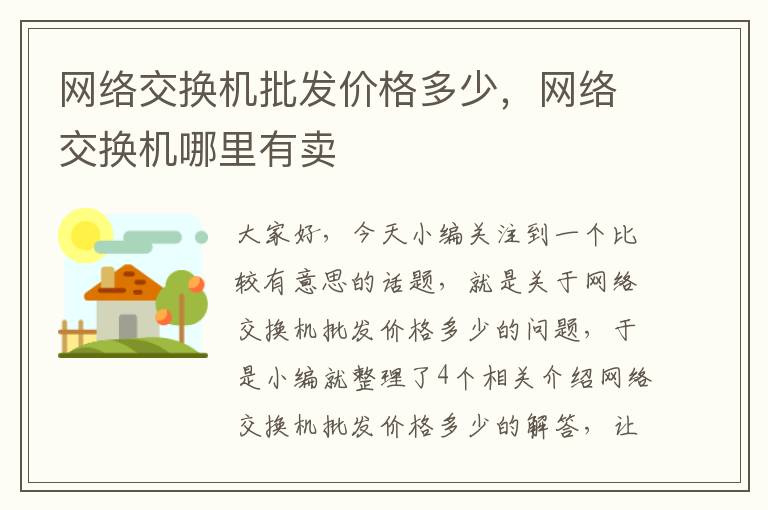 网络交换机批发价格多少，网络交换机哪里有卖

大家好，今天小编关注到一个比较有意思的话题，就是关于网络交换机批发价格多少的问题，于是小编就整理了4个相关介绍网络交换机批发价格多少的解答，让